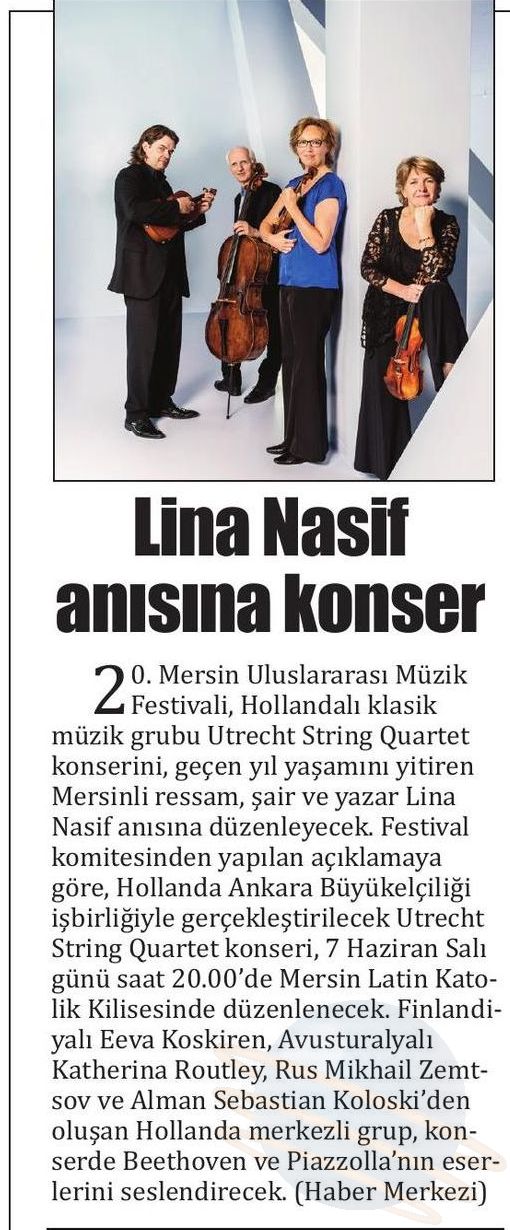 Lina Nasif anısına konser

20. Mersin Uluslararası Müzik Festivali, Hollandalı klasik müzik grubu Utrecht String Quartet konserini, geçen yıl yaşamını yitiren Mersinli ressam, şair ve yazar Lina Nasif anısına düzenleyecek. Festival komitesinden yapılan açıklamaya göre, Hollanda Ankara Büyükelçiliği işbirliğiyle gerçekleştirilecek Utrecht String Quartet konseri, 7 Haziran Salı günü saat 20.00'de Mersin Latin Katolik Kilisesinde düzenlenecek. Finlandiyalı Eeva Koskiren, Avusturalyalı Katherina Routley, Rus Mikhail Zemtsov ve Alman Sebastian Koloski'den oluşan Hollanda merkezli grup, konserde Beethoven ve Piazzolla'nın eserlerini seslendirecek. (Haber Merkezi)